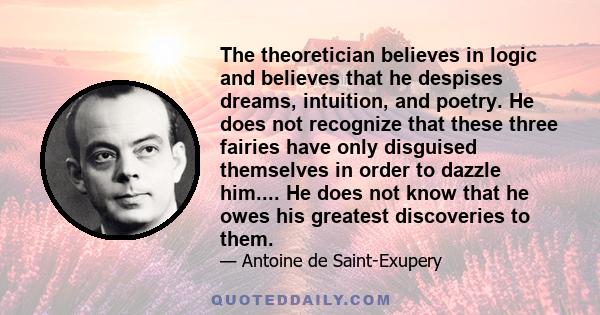 The theoretician believes in logic and believes that he despises dreams, intuition, and poetry. He does not recognize that these three fairies have only disguised themselves in order to dazzle him.... He does not know that he owes his greatest discoveries to them.

— Antoine de Saint-Exupery

QUOTEDDAILY.COM